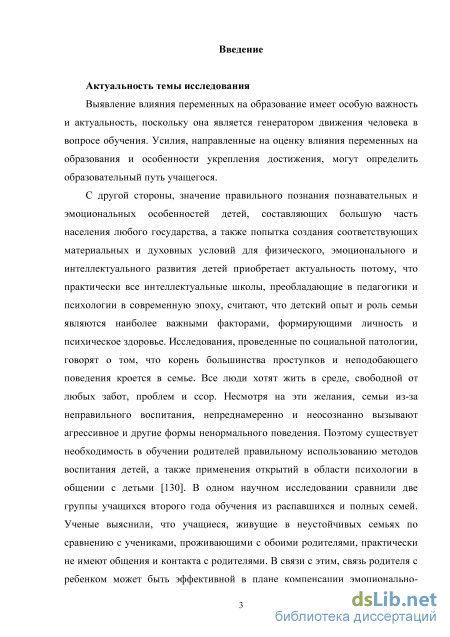 Введение

Актуальность темы исследования

Выявление влияния переменных на образование имеет особую важность и актуальность, поскольку она является генератором движения человека в вопросе обучения. Усилия, направленные на оценку влияния переменных на образования и особенности укрепления достижения, могут определить образовательный путь учащегося.

С другой стороны, значение правильного познания познавательных и эмоциональных особенностей детей, составляющих большую часть населения любого государства, а также попытка создания соответствующих материальных и духовных условий для физического, эмоционального и интеллектуального развития детей приобретает актуальность потому, что практически все интеллектуальные школы, преобладающие в педагогики и психологии в современную эпоху, считают, что детский опыт и роль семьи являются наиболее важными факторами, формирующими личность и психическое здоровье. Исследования, проведенные по социальной патологии, говорят о том, что корень большинства проступков и неподобающего поведения кроется в семье. Все люди хотят жить в среде, свободной от любых забот, проблем и ссор. Несмотря на эти желания, семьи из-за неправильного воспитания, непреднамеренно и неосознанно вызывают агрессивное и другие формы ненормального поведения. Поэтому существует необходимость в обучении родителей правильному использованию методов воспитания детей, а также применения открытий в области психологии в общении с детьми [130]. В одном научном исследовании сравнили две группы учащихся второго года обучения из распавшихся и полных семей. Ученые выяснили, что учащиеся, живущие в неустойчивых семьях по сравнению с учениками, проживающими с обоими родителями, практически не имеют общения и контакта с родителями. В связи с этим, связь родителя с ребенком может быть эффективной в плане компенсации эмоционально-

3

dsLib.net
библиотека диссертаций